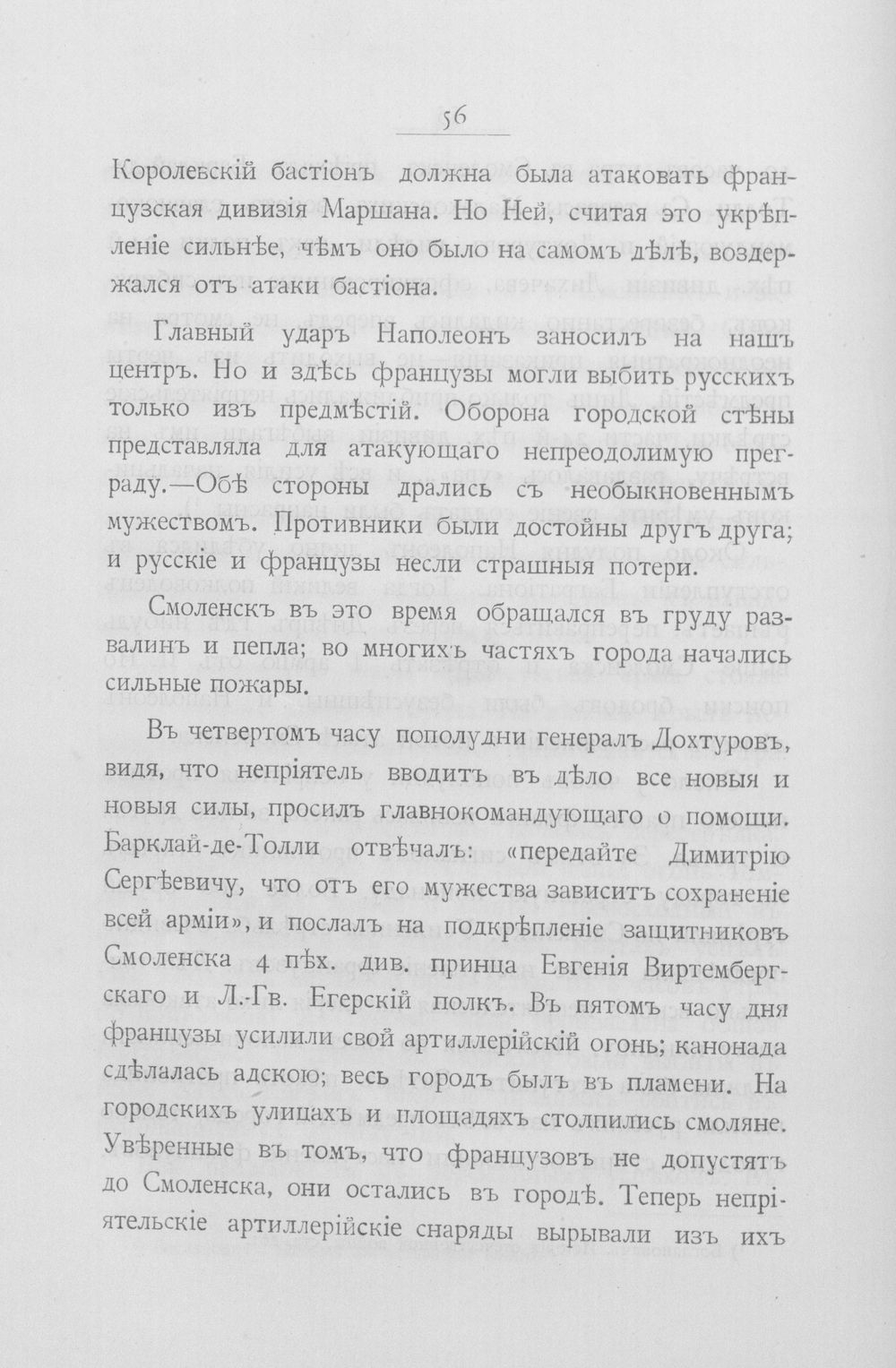 56

Королевскій бастіонъ должна была атаковать французская дивизія Маршана. Но Ней, считая это укрѣпленіе сильнѣе, чѣмъ оно было на самомъ дѣлѣ, воздержался отъ атаки бастіона.

Главный ударъ Наполеонъ заносилъ на нашъ центръ. Но и здѣсь французы могли выбить русскихъ только изъ предмѣстій. Оборона городской стѣны представляла для атакующаго непреодолимую преграду.—Обѣ стороны дрались съ необыкновеннымъ мужествомъ. Противники были достойны другъ друга; и русскіе и французы несли страшныя потери.

Смоленскъ въ это время обращался въ груду развалинъ и пепла; во многихъ частяхъ города начались сильные пожары.

Въ четвертомъ часу пополудни генералъ Дохтуровъ, видя, что непріятель вводитъ въ дѣло все новыя и новыя силы, просилъ главнокомандующаго о помощи. Барклай-де-Толли отвѣчалъ: «передайте Димитрію Сергѣевичу, что отъ его мужества зависитъ сохраненіе всей арміи», и послалъ на подкрѣпленіе защитниковъ Смоленска 4 пѣх. див. принца Евгенія Виртембергскаго и Л.-Гв. Егерскій полкъ. Въ пятомъ часу дня французы усилили свой артиллерійскій огонь; канонада сдѣлалась адскою; весь городъ былъ въ пламени. На городскихъ улицахъ и площадяхъ столпились смоляне. Увѣренные въ томъ, что французовъ не допустятъ до Смоленска, они остались въ городѣ. Теперь непріятельскіе артиллерійскіе снаряды вырывали изъ ихъ